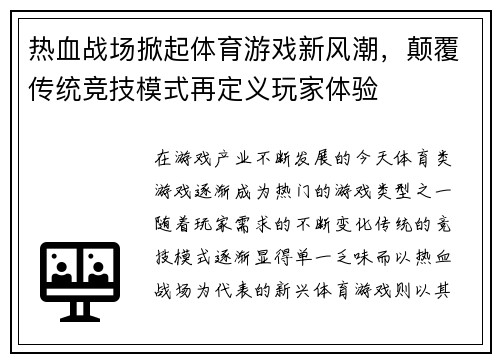 热血战场掀起体育游戏新风潮，颠覆传统竞技模式再定义玩家体验

在游戏产业不断发展的今天体育类游戏逐渐成为热门的游戏类型之一随着玩家需求的不断变化传统的竞技模式逐渐显得单一乏味而以热血战场为代表的新兴体育游戏则以其